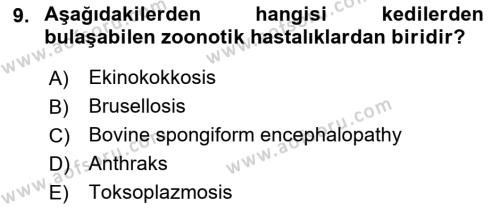 9. Aşağıdakilerden hangisi kedilerden bulaşabilen zoonotik hastalıklardan biridir?

A) Ekinokokkosis
B) Brusellosis
C) Bovine spongiform encephalopathy
D) Anthraks
E) Toksoplazmosis

www.aofsoru.com